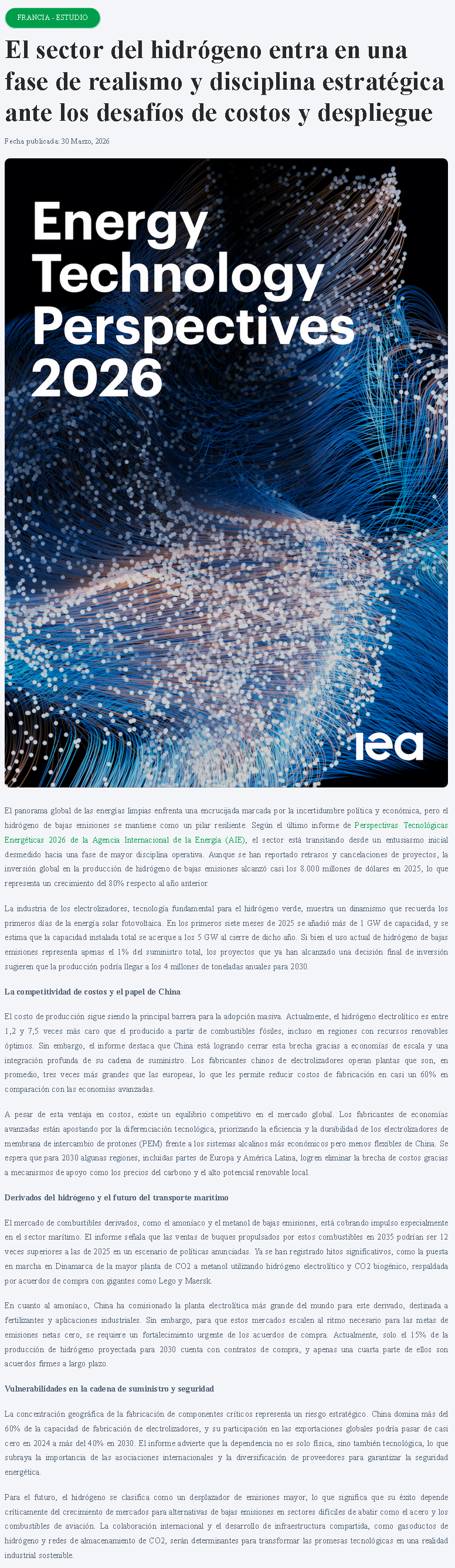 FRANCIA - ESTUDIO

El sector del hidrógeno entra en una fase de realismo y disciplina estratégica ante los desafíos de costos y despliegue

Fecha publicada: 30 Marzo, 2026

Energy Technology Perspectives 2026

iea

El panorama global de las energías limpias enfrenta una encrucijada marcada por la incertidumbre política y económica, pero el hidrógeno de bajas emisiones se mantiene como un pilar resiliente. Según el último informe de Perspectivas Tecnológicas Energéticas 2026 de la Agencia Internacional de la Energía (AIE), el sector está transitando desde un entusiasmo inicial desmedido hacia una fase de mayor disciplina operativa. Aunque se han reportado retrasos y cancelaciones de proyectos, la inversión global en la producción de hidrógeno de bajas emisiones alcanzó casi los 8.000 millones de dólares en 2025, lo que representa un crecimiento del 80% respecto al año anterior.

La industria de los electrolizadores, tecnología fundamental para el hidrógeno verde, muestra un dinamismo que recuerda los primeros días de la energía solar fotovoltaica. En los primeros siete meses de 2025 se añadió más de 1 GW de capacidad, y se estima que la capacidad instalada total se acerque a los 5 GW al cierre de dicho año. Si bien el uso actual de hidrógeno de bajas emisiones representa apenas el 1% del suministro total, los proyectos que ya han alcanzado una decisión final de inversión sugieren que la producción podría llegar a los 4 millones de toneladas anuales para 2030.

La competitividad de costos y el papel de China

El costo de producción sigue siendo la principal barrera para la adopción masiva. Actualmente, el hidrógeno electrolítico es entre 1,2 y 7,5 veces más caro que el producido a partir de combustibles fósiles, incluso en regiones con recursos renovables óptimos. Sin embargo, el informe destaca que China está logrando cerrar esta brecha gracias a economías de escala y una integración profunda de su cadena de suministro. Los fabricantes chinos de electrolizadores operan plantas que son, en promedio, tres veces más grandes que las europeas, lo que les permite reducir costos de fabricación en casi un 60% en comparación con las economías avanzadas.

A pesar de esta ventaja en costos, existe un equilibrio competitivo en el mercado global. Los fabricantes de economías avanzadas están apostando por la diferenciación tecnológica, priorizando la eficiencia y la durabilidad de los electrolizadores de membrana de intercambio de protones (PEM) frente a los sistemas alcalinos más económicos pero menos flexibles de China. Se espera que para 2030 algunas regiones, incluidas partes de Europa y América Latina, logren eliminar la brecha de costos gracias a mecanismos de apoyo como los precios del carbono y el alto potencial renovable local.

Derivados del hidrógeno y el futuro del transporte marítimo

El mercado de combustibles derivados, como el amoníaco y el metanol de bajas emisiones, está cobrando impulso especialmente en el sector marítimo. El informe señala que las ventas de buques propulsados por estos combustibles en 2035 podrían ser 12 veces superiores a las de 2025 en un escenario de políticas anunciadas. Ya se han registrado hitos significativos, como la puesta en marcha en Dinamarca de la mayor planta de CO2 a metanol utilizando hidrógeno electrolítico y CO2 biogénico, respaldada por acuerdos de compra con gigantes como Lego y Maersk.

En cuanto al amoníaco, China ha comisionado la planta electrolítica más grande del mundo para este derivado, destinada a fertilizantes y aplicaciones industriales. Sin embargo, para que estos mercados escalen al ritmo necesario para las metas de emisiones netas cero, se requiere un fortalecimiento urgente de los acuerdos de compra. Actualmente, solo el 15% de la producción de hidrógeno proyectada para 2030 cuenta con contratos de compra, y apenas una cuarta parte de ellos son acuerdos firmes a largo plazo.

Vulnerabilidades en la cadena de suministro y seguridad

La concentración geográfica de la fabricación de componentes críticos representa un riesgo estratégico. China domina más del 60% de la capacidad de fabricación de electrolizadores, y su participación en las exportaciones globales podría pasar de casi cero en 2024 a más del 40% en 2030. El informe advierte que la dependencia no es solo física, sino también tecnológica, lo que subraya la importancia de las asociaciones internacionales y la diversificación de proveedores para garantizar la seguridad energética.

Para el futuro, el hidrógeno se clasifica como un desplazador de emisiones mayor, lo que significa que su éxito depende críticamente del crecimiento de mercados para alternativas de bajas emisiones en sectores difíciles de abatir como el acero y los combustibles de aviación. La colaboración internacional y el desarrollo de infraestructura compartida, como gasoductos de hidrógeno y redes de almacenamiento de CO2, serán determinantes para transformar las promesas tecnológicas en una realidad industrial sostenible.